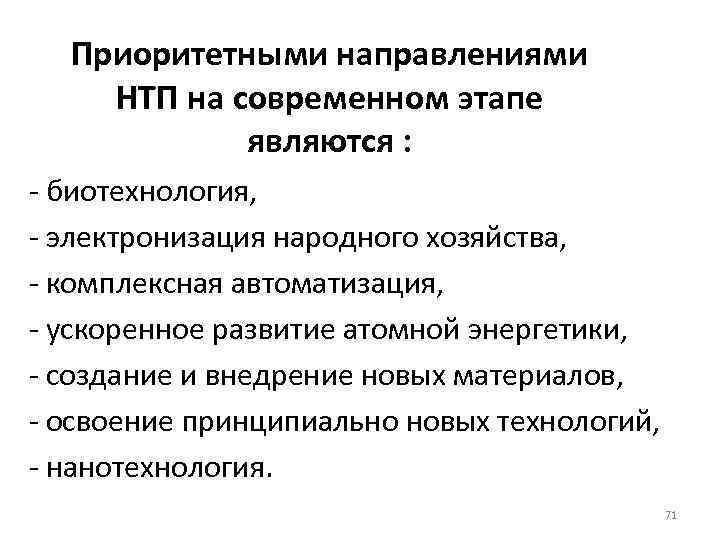 Приоритетными направлениями НТП на современном этапе являются :

- биотехнология,
- электронизация народного хозяйства,
- комплексная автоматизация,
- ускоренное развитие атомной энергетики,
- создание и внедрение новых материалов,
- освоение принципиально новых технологий,
- нанотехнология.

71